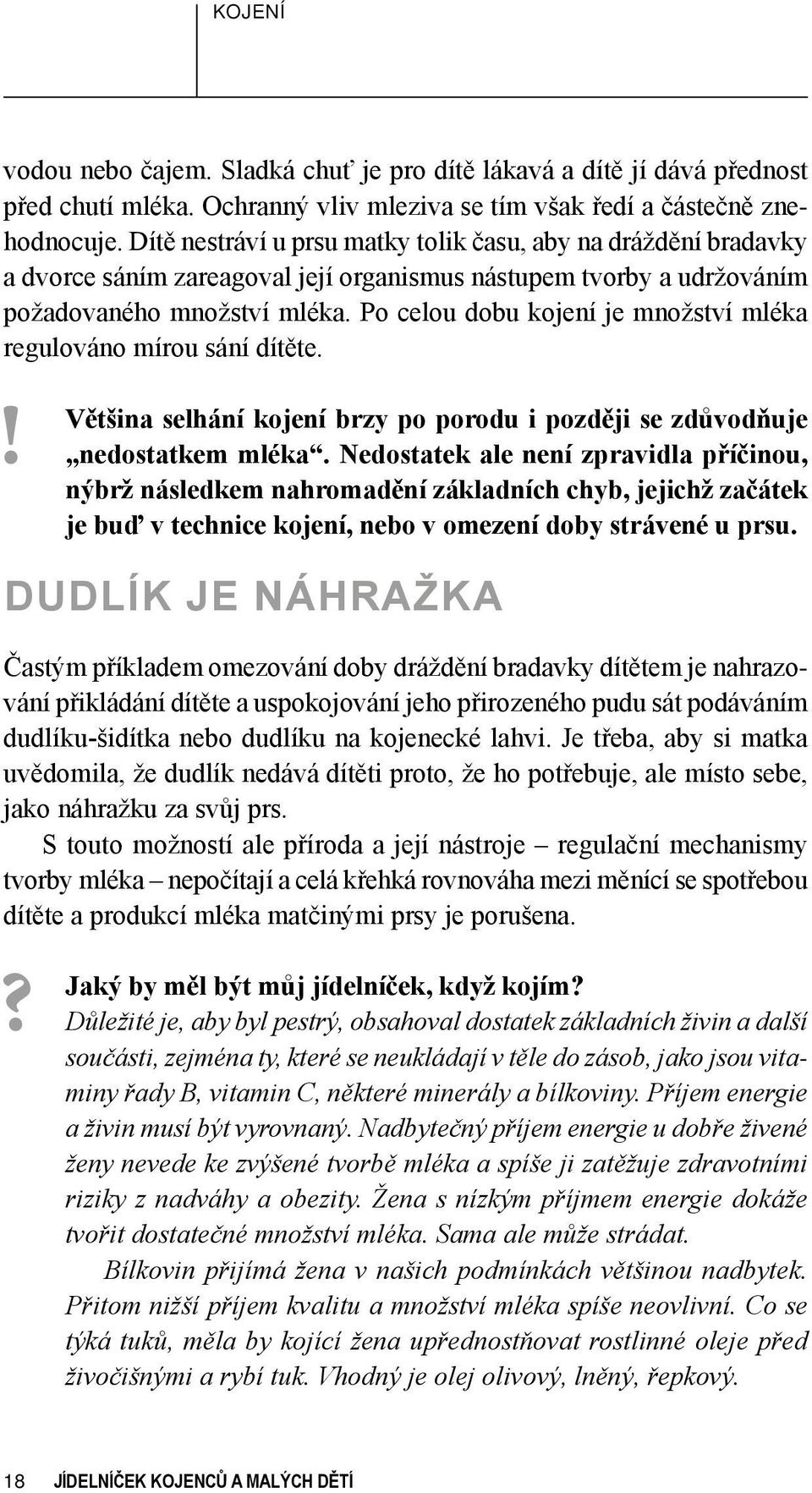 KOJENÍ

vodou nebo čajem. Sladká chuť je pro dítě lákavá a dítě jí dává přednost před chutí mléka. Ochranný vliv mleziva se tím však ředí a částečně znehodnocuje. Dítě nestráví u prsu matky tolik času, aby na dráždění bradavky a dvorce sáním zareagoval její organismus nástupem tvorby a udržováním požadovaného množství mléka. Po celou dobu kojení je množství mléka regulováno mírou sání dítěte.

!

Většina selhání kojení brzy po porodu i později se zdůvodňuje „nedostatkem mléka“. Nedostatek ale není zpravidla příčinou, nýbrž následkem nahromadění základních chyb, jejichž začátek je buď v technice kojení, nebo v omezení doby strávené u prsu.

DUDLÍK JE NÁHRAŽKA

Častým příkladem omezování doby dráždění bradavky dítětem je nahrazování přikládání dítěte a uspokojování jeho přirozeného pudu sát podáváním dudlíku-šidítka nebo dudlíku na kojenecké lahvi. Je třeba, aby si matka uvědomila, že dudlík nedává dítěti proto, že ho potřebuje, ale místo sebe, jako náhražku za svůj prs.

S touto možností ale příroda a její nástroje – regulační mechanismy tvorby mléka – nepočítají a celá křehká rovnováha mezi měnící se spotřebou dítěte a produkcí mléka matčinými prsy je porušena.

?

Jaký by měl být můj jídelníček, když kojím?
Důležité je, aby byl pestrý, obsahoval dostatek základních živin a další součásti, zejména ty, které se neukládají v těle do zásob, jako jsou vitaminy řady B, vitamin C, některé minerály a bílkoviny. Příjem energie a živin musí být vyrovnaný. Nadbytečný příjem energie u dobře živené ženy nevede ke zvýšené tvorbě mléka a spíše ji zatěžuje zdravotními riziky z nadváhy a obezity. Žena s nízkým příjmem energie dokáže tvořit dostatečné množství mléka. Sama ale může strádat.

Bílkovin přijímá žena v našich podmínkách většinou nadbytek. Přitom nižší příjem kvalitu a množství mléka spíše neovlivní. Co se týká tuků, měla by kojící žena upřednostňovat rostlinné oleje před živočišnými a rybí tuk. Vhodný je olej olivový, lněný, řepkový.

18 JÍDELNÍČEK KOJENCŮ A MALÝCH DĚTÍ